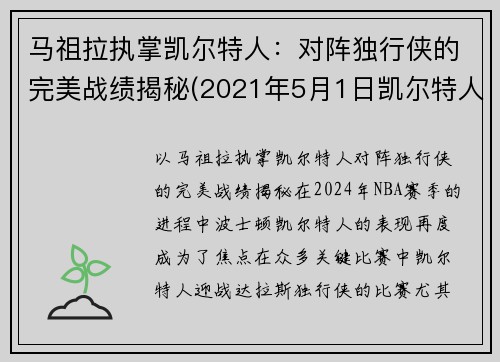 马祖拉执掌凯尔特人：对阵独行侠的完美战绩揭秘(2021年5月1日凯尔特人

以马祖拉执掌凯尔特人对阵独行侠的完美战绩揭秘在2024年NBA赛季的进程中波士顿凯尔特人的表现再度成为了焦点在众多关键比赛中凯尔特人迎战达拉斯独行侠的比赛尤其